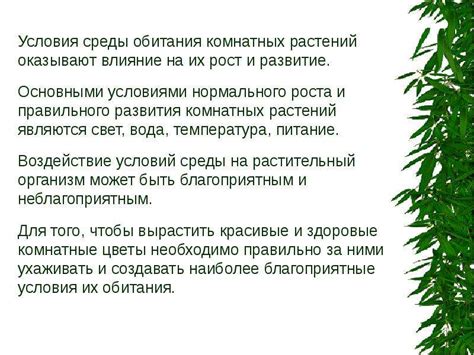 Условия среды обитания комнатных растений оказывают влияние на их рост и развитие.

Основными условиями нормального роста и правильного развития комнатных растений являются свет, вода, температура, питание.

Воздействие условий среды на растительный организм может быть благоприятным и неблагоприятным.

Для того, чтобы вырастить красивые и здоровые комнатные цветы необходимо правильно за ними ухаживать и создавать наиболее благоприятные условия их обитания.